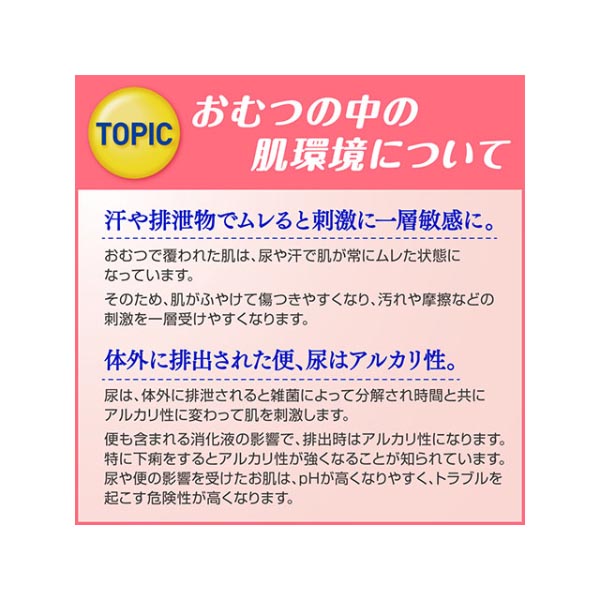 TOPIC

おむつの中の肌環境について

汗や排泄物でムレると刺激に一層敏感に。

おむつで覆われた肌は、尿や汗で肌が常にムレた状態になっています。

そのため、肌がふやけて傷つきやすくなり、汚れや摩擦などの刺激を一層受けやすくなります。

体外に排出された便、尿はアルカリ性。

尿は、体外に排泄されると雑菌によって分解され時間と共にアルカリ性に変わって肌を刺激します。

便も含まれる消化液の影響で、排出時はアルカリ性になります。特に下痢をするとアルカリ性が強くなることが知られています。尿や便の影響を受けたお肌は、pHが高くなりやすく、トラブルを起こす危険性が高くなります。